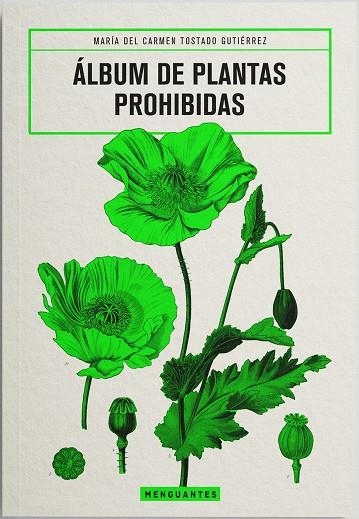 MARÍA DEL CARMEN TOSTADO GUTIÉRREZ

ÁLBUM DE PLANTAS PROHIBIDAS

MENGUANTES